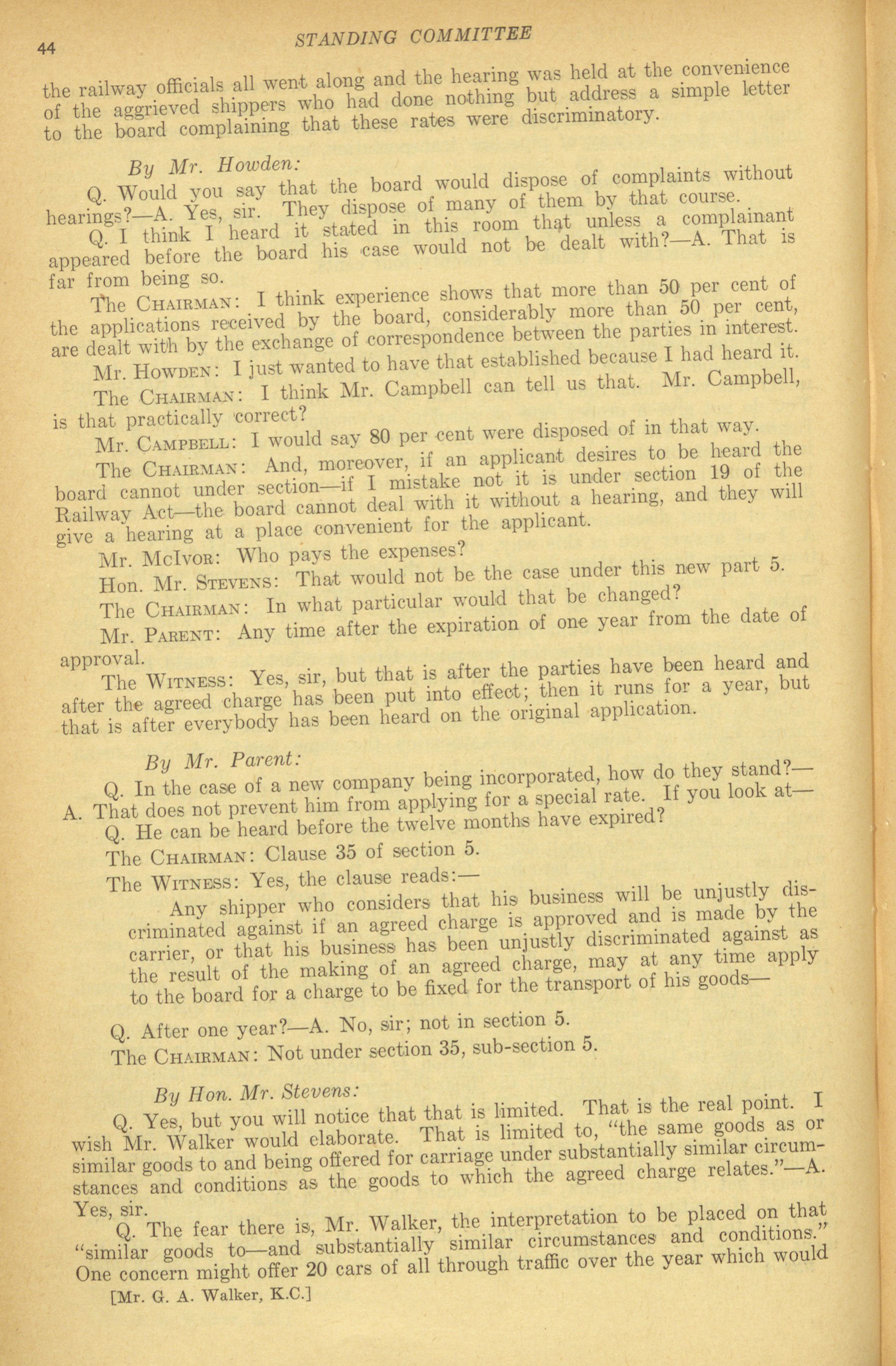 44 STANDING COMMITTEE

the railway officials all went along and the hearing was held at the convenience of the aggrieved shippers who had done nothing but address a simple letter to the board complaining that these rates were discriminatory.

By Mr. Howden:

Q. Would you say that the board would dispose of complaints without hearings?—A. Yes, sir. They dispose of many of them by that course.

Q. I think I heard it stated in this room that unless a complainant appeared before the board his case would not be dealt with?—A. That is far from being so.

The CHAIRMAN: I think experience shows that more than 50 per cent of the applications received by the board, considerably more than 50 per cent, are dealt with by the exchange of correspondence between the parties in interest.

Mr. HOWDEN: I just wanted to have that established because I had heard it.

The CHAIRMAN: I think Mr. Campbell can tell us that. Mr. Campbell, is that practically correct?

Mr. CAMPBELL: I would say 80 per cent were disposed of in that way.

The CHAIRMAN: And, moreover, if an applicant desires to be heard the board cannot under section—if I mistake not it is under section 19 of the Railway Act—the board cannot deal with it without a hearing, and they will give a hearing at a place convenient for the applicant.

Mr. McIVOR: Who pays the expenses?

Hon. Mr. STEVENS: That would not be the case under this new part 5.

The CHAIRMAN: In what particular would that be changed?

Mr. PARENT: Any time after the expiration of one year from the date of approval.

The WITNESS: Yes, sir, but that is after the parties have been heard and after the agreed charge has been put into effect; then it runs for a year, but that is after everybody has been heard on the original application.

By Mr. Parent:

Q. In the case of a new company being incorporated, how do they stand?—A. That does not prevent him from applying for a special rate. If you look at—

Q. He can be heard before the twelve months have expired?

The CHAIRMAN: Clause 35 of section 5.

The WITNESS: Yes, the clause reads:—

Any shipper who considers that his business will be unjustly discriminated against if an agreed charge is approved and is made by the carrier, or that his business has been unjustly discriminated against as the result of the making of an agreed charge, may at any time apply to the board for a charge to be fixed for the transport of his goods—

Q. After one year?—A. No, sir; not in section 5.

The CHAIRMAN: Not under section 35, sub-section 5.

By Hon. Mr. Stevens:

Q. Yes, but you will notice that that is limited. That is the real point. I wish Mr. Walker would elaborate. That is limited to, "the same goods as or similar goods to and being offered for carriage under substantially similar circumstances and conditions as the goods to which the agreed charge relates."—A. Yes, sir.

Q. The fear there is, Mr. Walker, the interpretation to be placed on that "similar goods to—and substantially similar circumstances and conditions." One concern might offer 20 cars of all through traffic over the year which would

[Mr. G. A. Walker, K.C.]